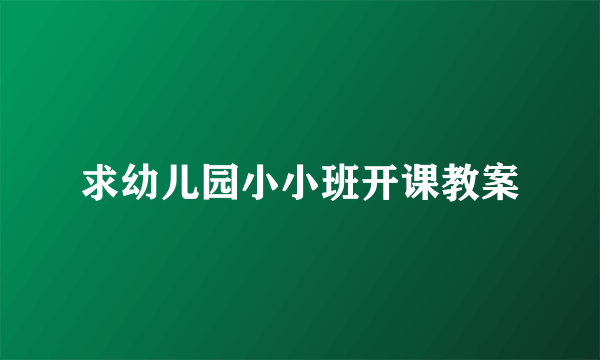 求幼儿园小小班开课教案